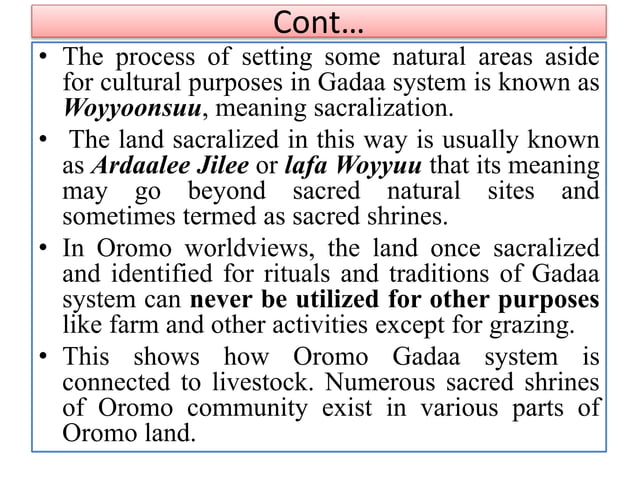 Cont…

• The process of setting some natural areas aside for cultural purposes in Gadaa system is known as Woyyoonsuu, meaning sacralization.

• The land sacralized in this way is usually known as Ardaalee Jilee or lafa Woyyuu that its meaning may go beyond sacred natural sites and sometimes termed as sacred shrines.

• In Oromo worldviews, the land once sacralized and identified for rituals and traditions of Gadaa system can never be utilized for other purposes like farm and other activities except for grazing.

• This shows how Oromo Gadaa system is connected to livestock. Numerous sacred shrines of Oromo community exist in various parts of Oromo land.